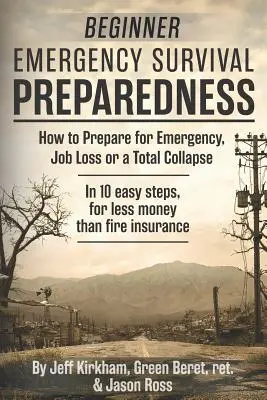 BEGINNER
EMERGENCY SURVIVAL
PREPAREDNESS

How to Prepare for Emergency, Job Loss or a Total Collapse

In 10 easy steps, for less money than fire insurance

By Jeff Kirkham, Green Beret, ret. & Jason Ross